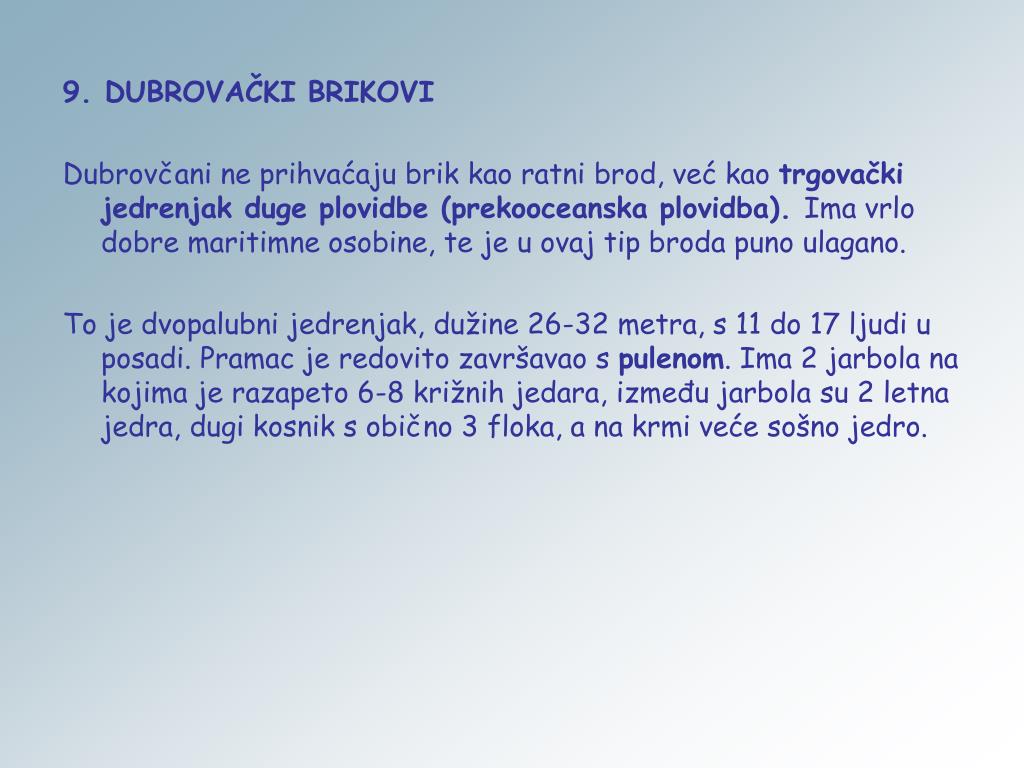 9. DUBROVAČKI BRIKOVI

Dubrovčani ne prihvaćaju brik kao ratni brod, već kao trgovački jedrenjak duge plovidbe (prekooceanska plovidba). Ima vrlo dobre maritimne osobine, te je u ovaj tip broda puno ulagano.

To je dvopalubni jedrenjak, dužine 26-32 metra, s 11 do 17 ljudi u posadi. Pramac je redovito završavao s pulenom. Ima 2 jarbola na kojima je razapeto 6-8 križnih jedara, između jarbola su 2 letna jedra, dugi kosnik s obično 3 floka, a na krmi veće sošno jedro.